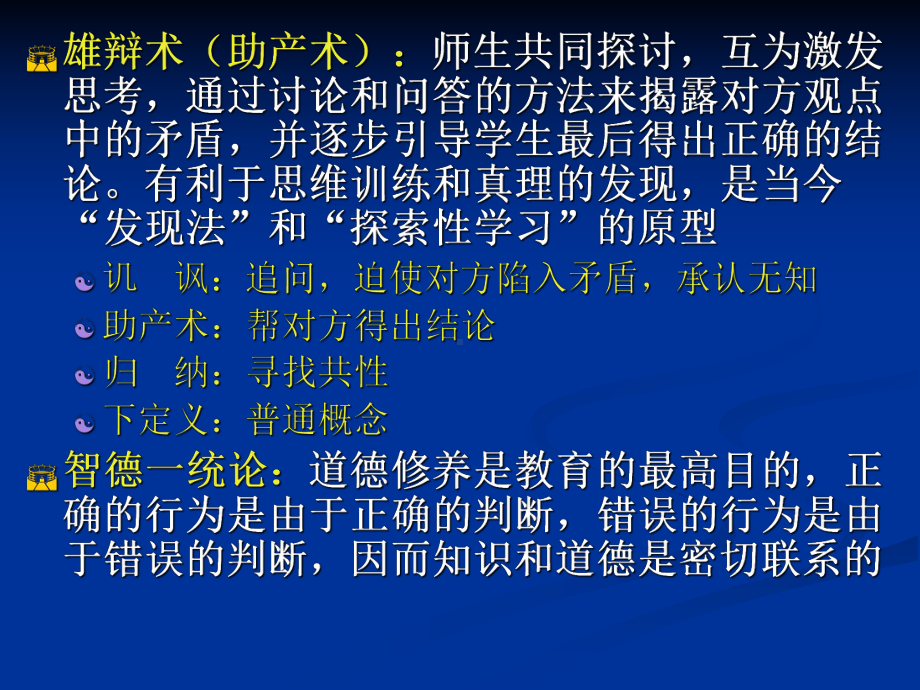 雄辩术（助产术）：师生共同探讨，互为激发思考，通过讨论和问答的方法来揭露对方观点中的矛盾，并逐步引导学生最后得出正确的结论。有利于思维训练和真理的发现，是当今“发现法”和“探索性学习”的原型

讥　讽：追问，迫使对方陷入矛盾，承认无知

助产术：帮对方得出结论

归　纳：寻找共性

下定义：普通概念

智德一统论：道德修养是教育的最高目的，正确的行为是由于正确的判断，错误的行为是由于错误的判断，因而知识和道德是密切联系的